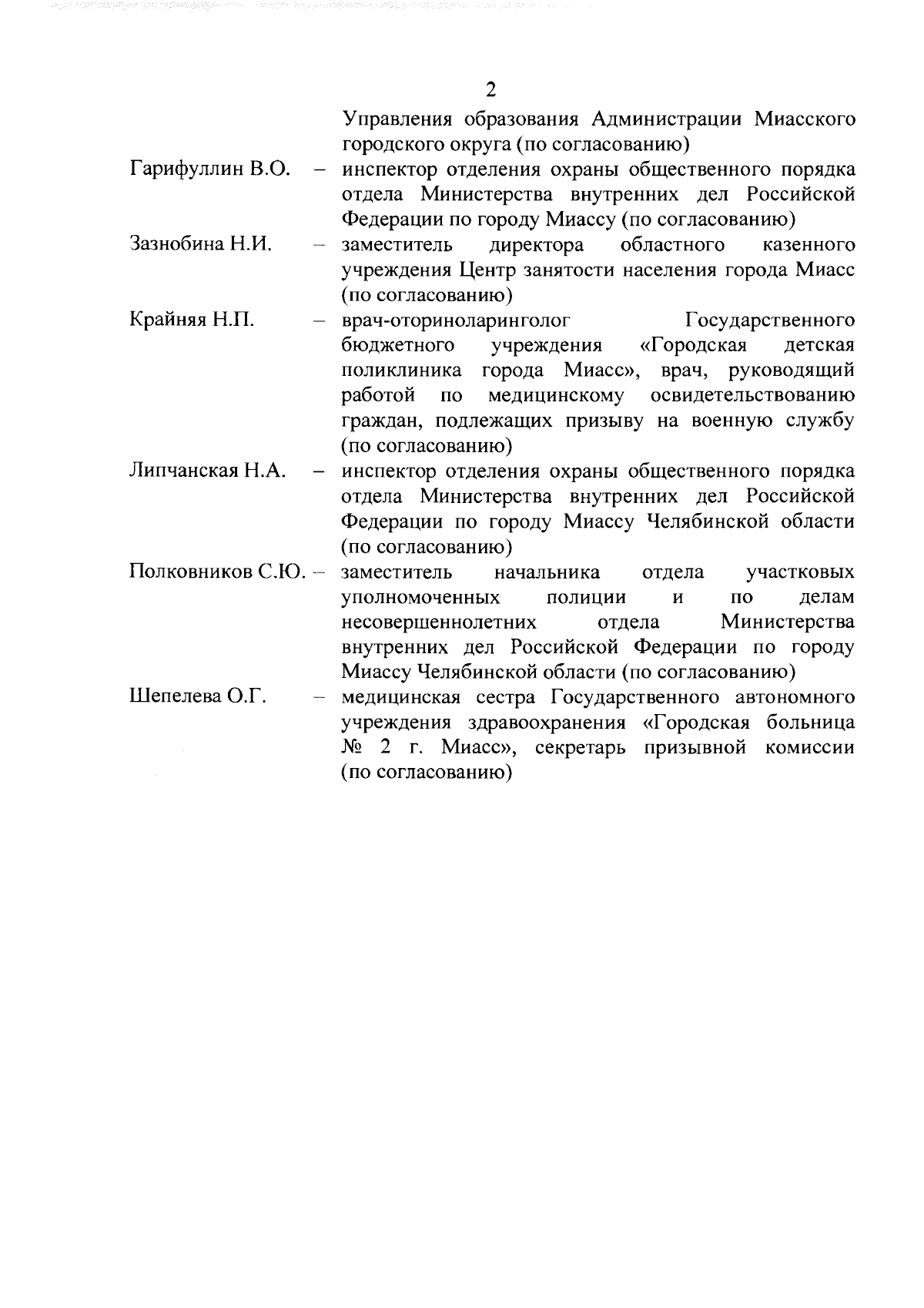 2

Управления образования Администрации Миасского городского округа (по согласованию)

Гарифуллин В.О. – инспектор отделения охраны общественного порядка отдела Министерства внутренних дел Российской Федерации по городу Миассу (по согласованию)

Зазнобина Н.И. – заместитель директора областного казенного учреждения Центр занятости населения города Миасс (по согласованию)

Крайняя Н.П. – врач-оториноларинголог Государственного бюджетного учреждения «Городская детская поликлиника города Миасс», врач, руководящий работой по медицинскому освидетельствованию граждан, подлежащих призыву на военную службу (по согласованию)

Липчанская Н.А. – инспектор отделения охраны общественного порядка отдела Министерства внутренних дел Российской Федерации по городу Миассу Челябинской области (по согласованию)

Полковников С.Ю. – заместитель начальника отдела участковых уполномоченных полиции и по делам несовершеннолетних отдела Министерства внутренних дел Российской Федерации по городу Миассу Челябинской области (по согласованию)

Шепелева О.Г. – медицинская сестра Государственного автономного учреждения здравоохранения «Городская больница № 2 г. Миасс», секретарь призывной комиссии (по согласованию)